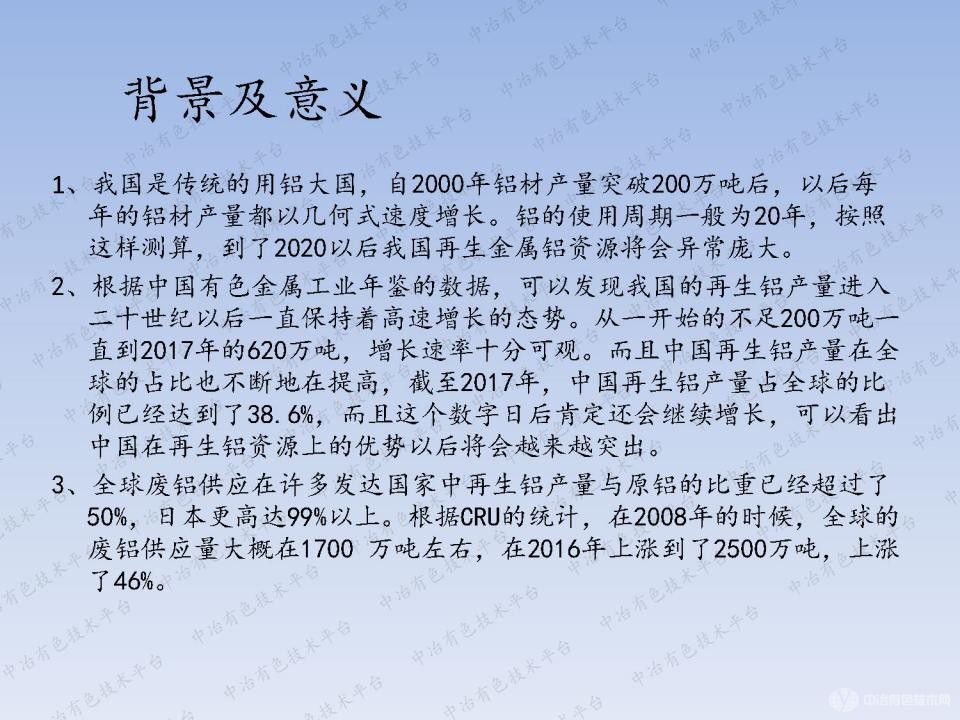 背景及意义

1、我国是传统的用铝大国，自2000年铝材产量突破200万吨后，以后每年的铝材产量都以几何式速度增长。铝的使用周期一般为20年，按照这样测算，到了2020以后我国再生金属铝资源将会异常庞大。

2、根据中国有色金属工业年鉴的数据，可以发现我国的再生铝产量进入二十世纪以后一直保持着高速增长的态势。从一开始的不足200万吨一直到2017年的620万吨，增长速率十分可观。而且中国再生铝产量在全球的占比也不断地在提高，截至2017年，中国再生铝产量占全球的比例已经达到了38.6%，而且这个数字日后肯定还会继续增长，可以看出中国在再生铝资源上的优势以后将会越来越突出。

3、全球废铝供应在许多发达国家中再生铝产量与原铝的比重已经超过了50%，日本更高达99%以上。根据CRU的统计，在2008年的时候，全球的废铝供应量大概在1700 万吨左右，在2016年上涨到了2500万吨，上涨了46%。

中冶有色技术平台

中冶有色技术网